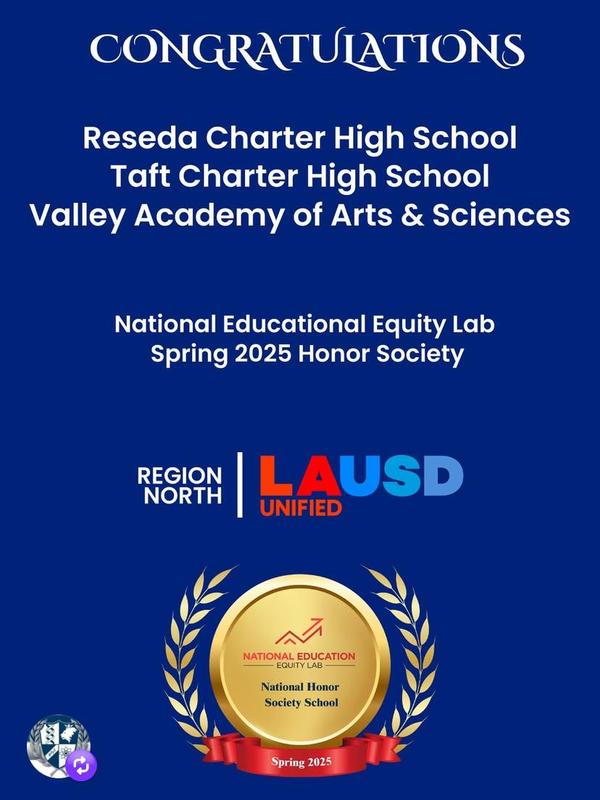 CONGRATULATIONS

Reseda Charter High School
Taft Charter High School
Valley Academy of Arts & Sciences

National Educational Equity Lab
Spring 2025 Honor Society

REGION NORTH

LAUSD UNIFIED

NATIONAL EDUCATION EQUITY LAB

National Honor Society School

Spring 2025